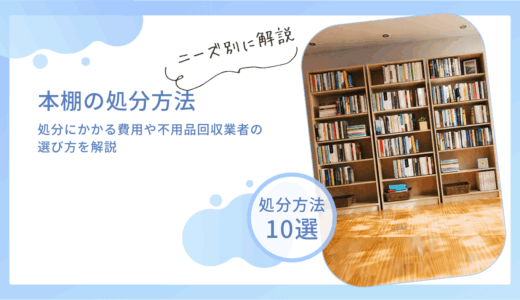 ニーズ別に解説

本棚の処分方法

処分にかかる費用や不用品回収業者の選び方を解説

処分方法
10選